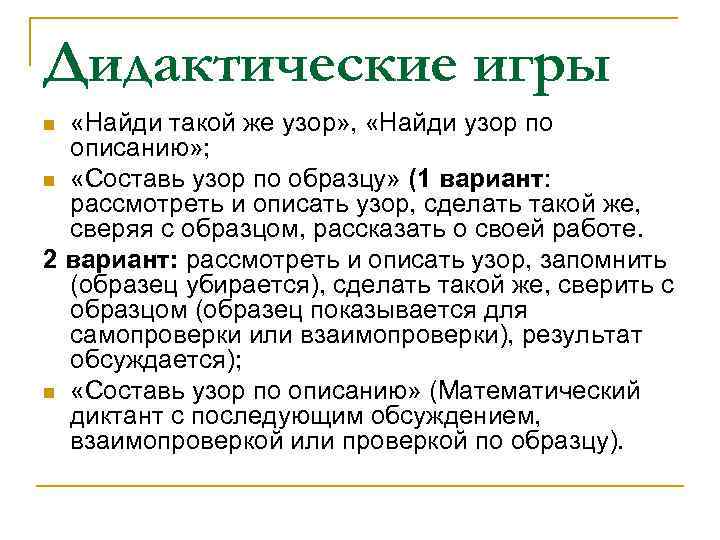 Дидактические игры

«Найди такой же узор», «Найди узор по описанию»;

«Составь узор по образцу» (1 вариант: рассмотреть и описать узор, сделать такой же, сверяя с образцом, рассказать о своей работе.

2 вариант: рассмотреть и описать узор, запомнить (образец убирается), сделать такой же, сверить с образцом (образец показывается для самопроверки или взаимопроверки), результат обсуждается);

«Составь узор по описанию» (Математический диктант с последующим обсуждением, взаимопроверкой или проверкой по образцу).